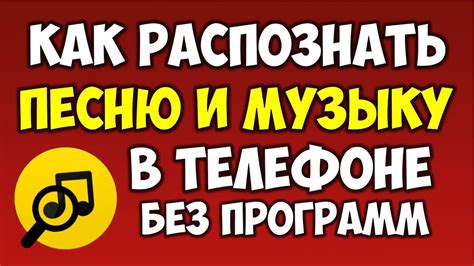 КАК РАСПОЗНАТЬ
ПЕСНЮ И МУЗЫКУ
В ТЕЛЕФОНЕ
БЕЗ ПРОГРАММ